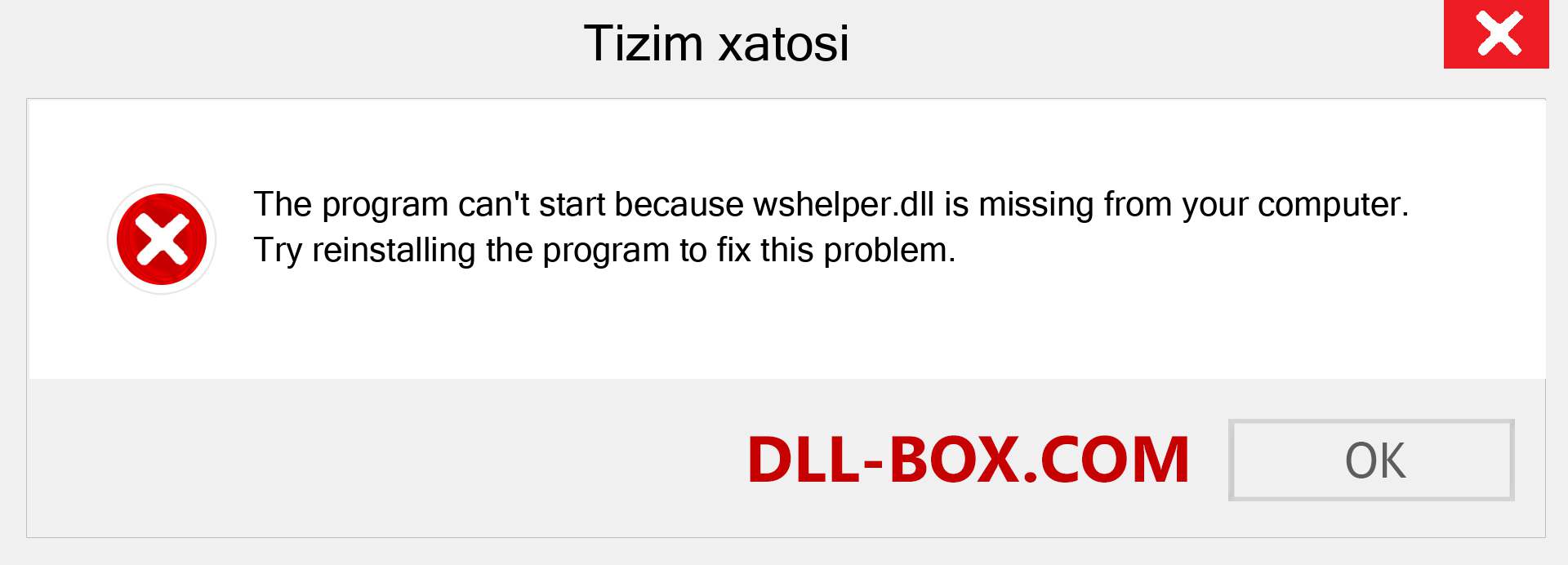 Tizim xatosi

The program can't start because wshelper.dll is missing from your computer. Try reinstalling the program to fix this problem.

DLL-BOX.COM

OK